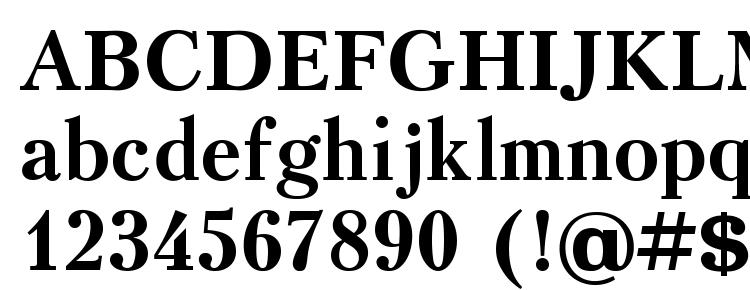 ABCDEFGHIJKLM
abcdefghijklmnopq
1234567890 (!@#$